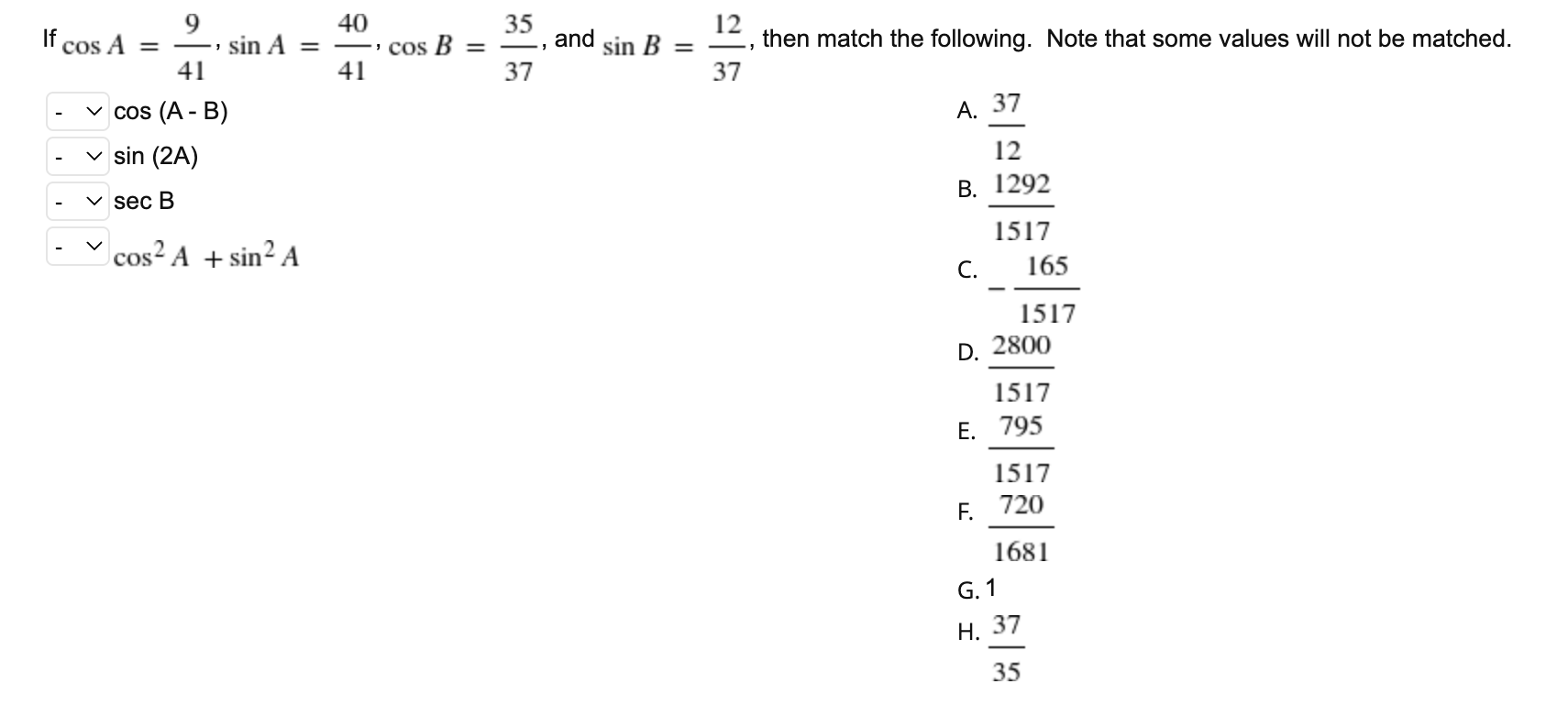 If $\cos A = \frac{9}{41}$, $\sin A = \frac{40}{41}$, $\cos B = \frac{35}{37}$, and $\sin B = \frac{12}{37}$, then match the following. Note that some values will not be matched.

- cos (A - B)
- sin (2A)
- sec B
- $\cos^2 A + \sin^2 A$

A. $\frac{37}{12}$
B. $\frac{1292}{1517}$
C. $-\frac{165}{1517}$
D. $\frac{2800}{1517}$
E. $\frac{795}{1517}$
F. $\frac{720}{1681}$
G. 1
H. $\frac{37}{35}$